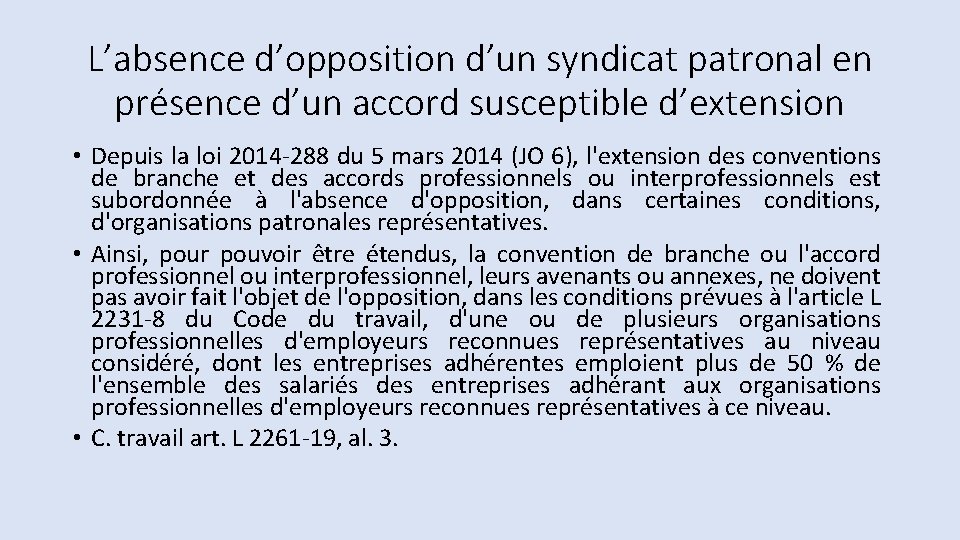 L’absence d’opposition d’un syndicat patronal en présence d’un accord susceptible d’extension

• Depuis la loi 2014-288 du 5 mars 2014 (JO 6), l'extension des conventions de branche et des accords professionnels ou interprofessionnels est subordonnée à l'absence d'opposition, dans certaines conditions, d'organisations patronales représentatives.
• Ainsi, pour pouvoir être étendus, la convention de branche ou l'accord professionnel ou interprofessionnel, leurs avenants ou annexes, ne doivent pas avoir fait l'objet de l'opposition, dans les conditions prévues à l'article L 2231-8 du Code du travail, d'une ou de plusieurs organisations professionnelles d'employeurs reconnues représentatives au niveau considéré, dont les entreprises adhérentes emploient plus de 50 % de l'ensemble des salariés des entreprises adhérant aux organisations professionnelles d'employeurs reconnues représentatives à ce niveau.
• C. travail art. L 2261-19, al. 3.